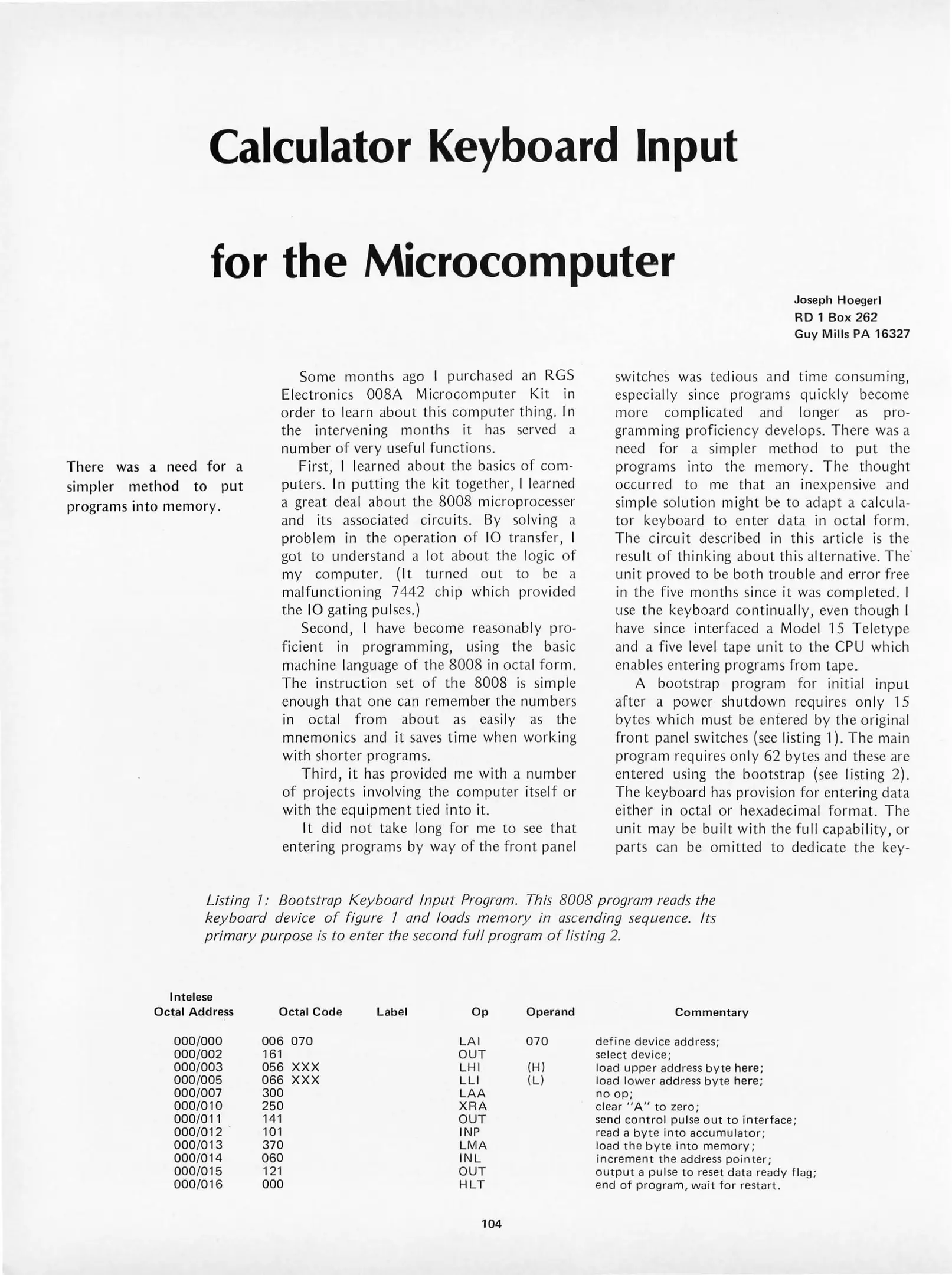 Calculator Keyboard Input

for the Microcomputer

Joseph Hoegerl
RD 1 Box 262
Guy Mills PA 16327

There was a need for a simpler method to put programs into memory.

Some months ago I purchased an RGS Electronics 008A Microcomputer Kit in order to learn about this computer thing. In the intervening months it has served a number of very useful functions.

First, I learned about the basics of computers. In putting the kit together, I learned a great deal about the 8008 microprocesser and its associated circuits. By solving a problem in the operation of IO transfer, I got to understand a lot about the logic of my computer. (It turned out to be a malfunctioning 7442 chip which provided the IO gating pulses.)

Second, I have become reasonably proficient in programming, using the basic machine language of the 8008 in octal form. The instruction set of the 8008 is simple enough that one can remember the numbers in octal from about as easily as the mnemonics and it saves time when working with shorter programs.

Third, it has provided me with a number of projects involving the computer itself or with the equipment tied into it.

It did not take long for me to see that entering programs by way of the front panel switches was tedious and time consuming, especially since programs quickly become more complicated and longer as programming proficiency develops. There was a need for a simpler method to put the programs into the memory. The thought occurred to me that an inexpensive and simple solution might be to adapt a calculator keyboard to enter data in octal form. The circuit described in this article is the result of thinking about this alternative. The unit proved to be both trouble and error free in the five months since it was completed. I use the keyboard continually, even though I have since interfaced a Model 15 Teletype and a five level tape unit to the CPU which enables entering programs from tape.

A bootstrap program for initial input after a power shutdown requires only 15 bytes which must be entered by the original front panel switches (see listing 1). The main program requires only 62 bytes and these are entered using the bootstrap (see listing 2). The keyboard has provision for entering data either in octal or hexadecimal format. The unit may be built with the full capability, or parts can be omitted to dedicate the key-

Listing 1: Bootstrap Keyboard Input Program. This 8008 program reads the keyboard device of figure 1 and loads memory in ascending sequence. Its primary purpose is to enter the second full program of listing 2.

| Intelese Octal Address | Octal Code | Label | Op | Operand | Commentary |
|---|---|---|---|---|---|
| 000/000 | 006 070 | | LAI | 070 | define device address; |
| 000/002 | 161 | | OUT | | select device; |
| 000/003 | 056 XXX | | LHI | (H) | load upper address byte here; |
| 000/005 | 066 XXX | | LLI | (L) | load lower address byte here; |
| 000/007 | 300 | | LAA | | no op; |
| 000/010 | 250 | | XRA | | clear "A" to zero; |
| 000/011 | 141 | | OUT | | send control pulse out to interface; |
| 000/012 | 101 | | INP | | read a byte into accumulator; |
| 000/013 | 370 | | LMA | | load the byte into memory; |
| 000/014 | 060 | | INL | | increment the address pointer; |
| 000/015 | 121 | | OUT | | output a pulse to reset data ready flag; |
| 000/016 | 000 | | HLT | | end of program, wait for restart. |

104